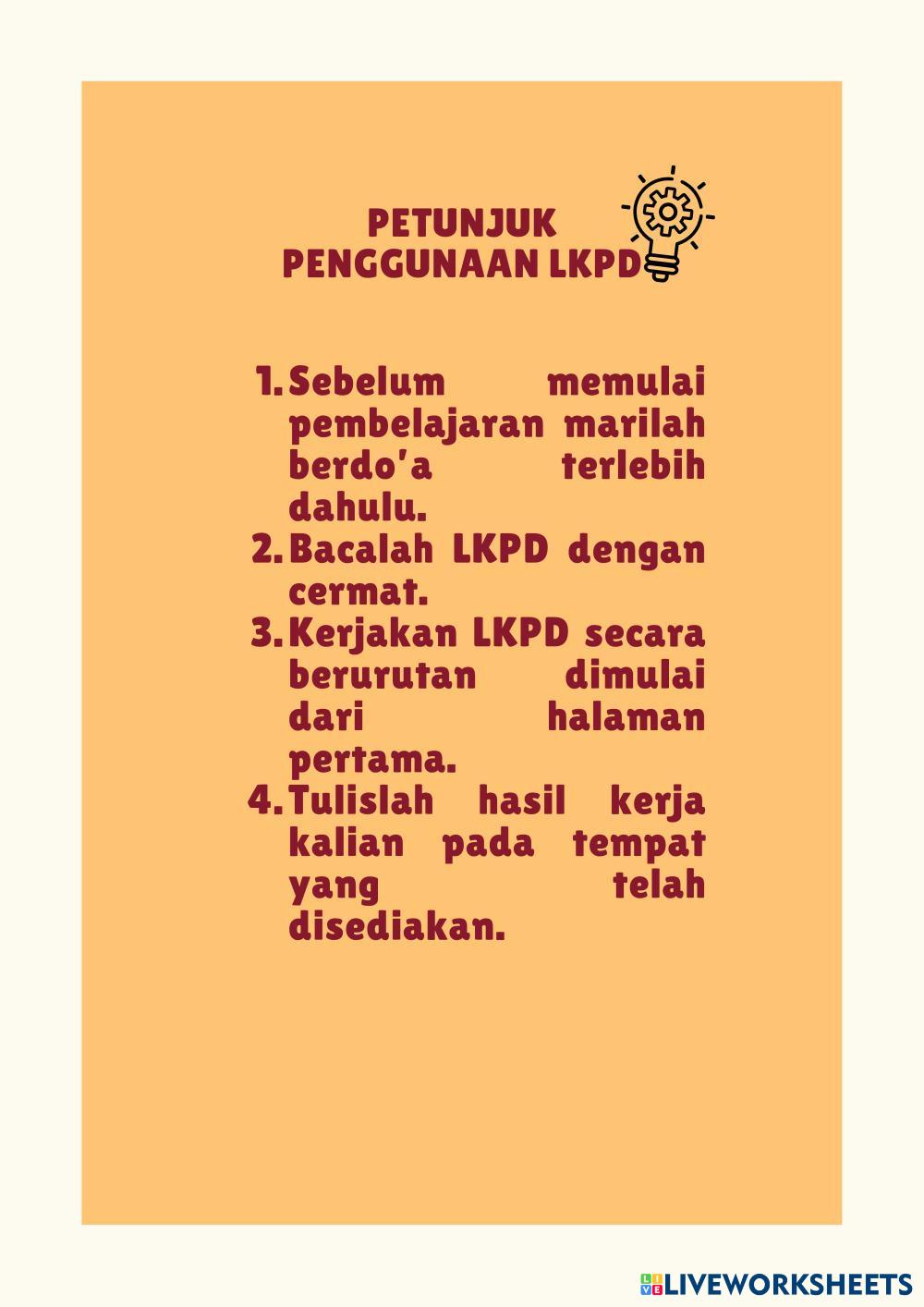 PETUNJUK PENGGUNAAN LKPD

1. Sebelum memulai pembelajaran marilah berdo'a terlebih dahulu.
2. Bacalah LKPD dengan cermat.
3. Kerjakan LKPD secara berurutan dimulai dari halaman pertama.
4. Tulislah hasil kerja kalian pada tempat yang telah disediakan.

LIVEWORKSHEETS